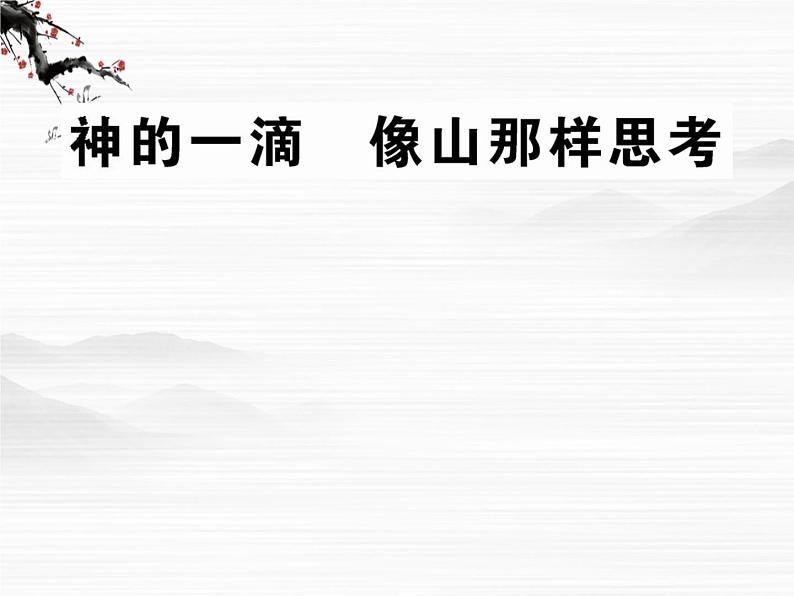 神的一滴　像山那样思考